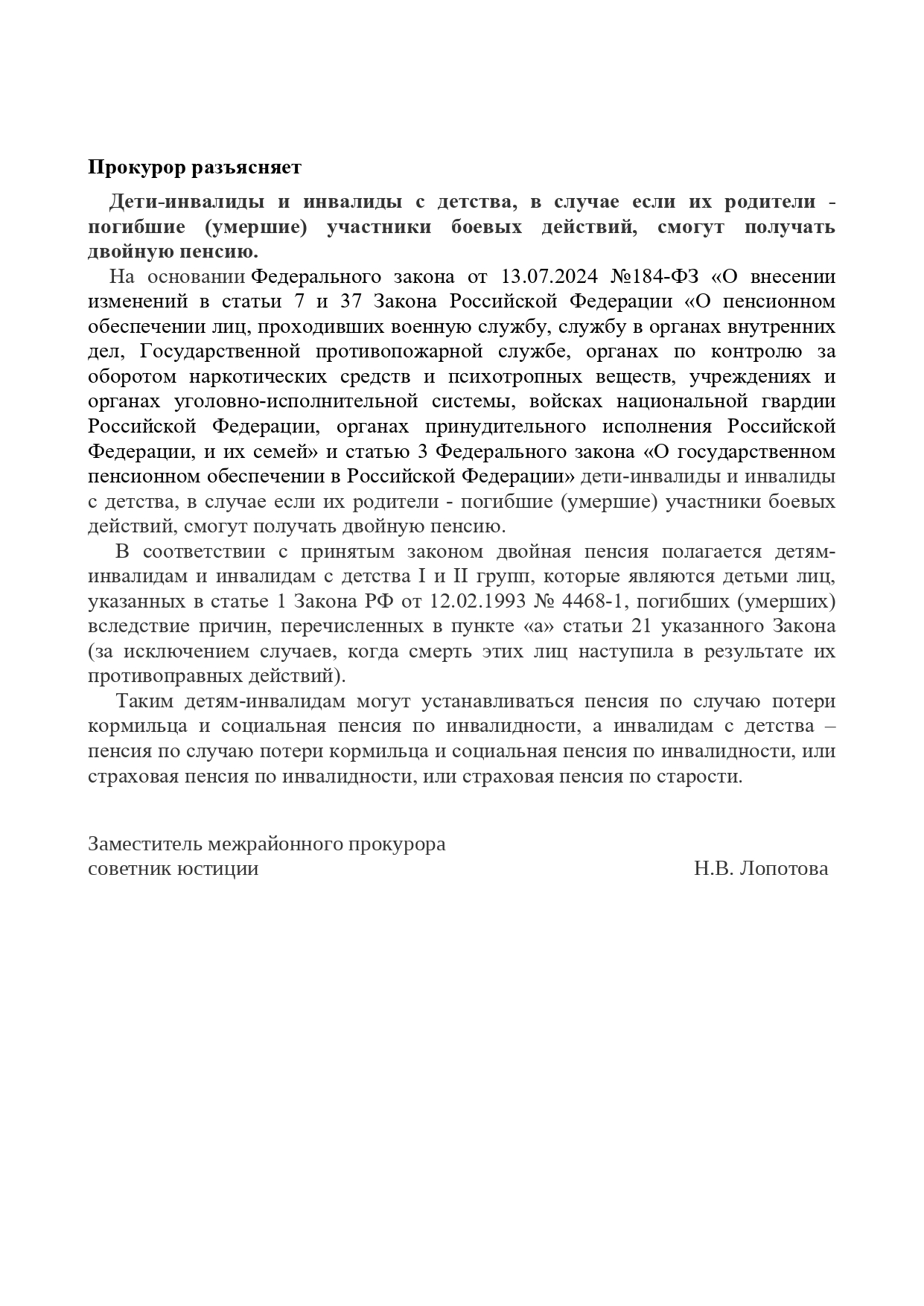 Прокурор разъясняет

Дети-инвалиды и инвалиды с детства, в случае если их родители - погибшие (умершие) участники боевых действий, смогут получать двойную пенсию.

На основании Федерального закона от 13.07.2024 №184-ФЗ «О внесении изменений в статьи 7 и 37 Закона Российской Федерации «О пенсионном обеспечении лиц, проходивших военную службу, службу в органах внутренних дел, Государственной противопожарной службе, органах по контролю за оборотом наркотических средств и психотропных веществ, учреждениях и органах уголовно-исполнительной системы, войсках национальной гвардии Российской Федерации, органах принудительного исполнения Российской Федерации, и их семей» и статью 3 Федерального закона «О государственном пенсионном обеспечении в Российской Федерации» дети-инвалиды и инвалиды с детства, в случае если их родители - погибшие (умершие) участники боевых действий, смогут получать двойную пенсию.

В соответствии с принятым законом двойная пенсия полагается детям-инвалидам и инвалидам с детства I и II групп, которые являются детьми лиц, указанных в статье 1 Закона РФ от 12.02.1993 № 4468-1, погибших (умерших) вследствие причин, перечисленных в пункте «а» статьи 21 указанного Закона (за исключением случаев, когда смерть этих лиц наступила в результате их противоправных действий).

Таким детям-инвалидам могут устанавливаться пенсия по случаю потери кормильца и социальная пенсия по инвалидности, а инвалидам с детства – пенсия по случаю потери кормильца и социальная пенсия по инвалидности, или страховая пенсия по инвалидности, или страховая пенсия по старости.

Заместитель межрайонного прокурора
советник юстиции Н.В. Лопотова